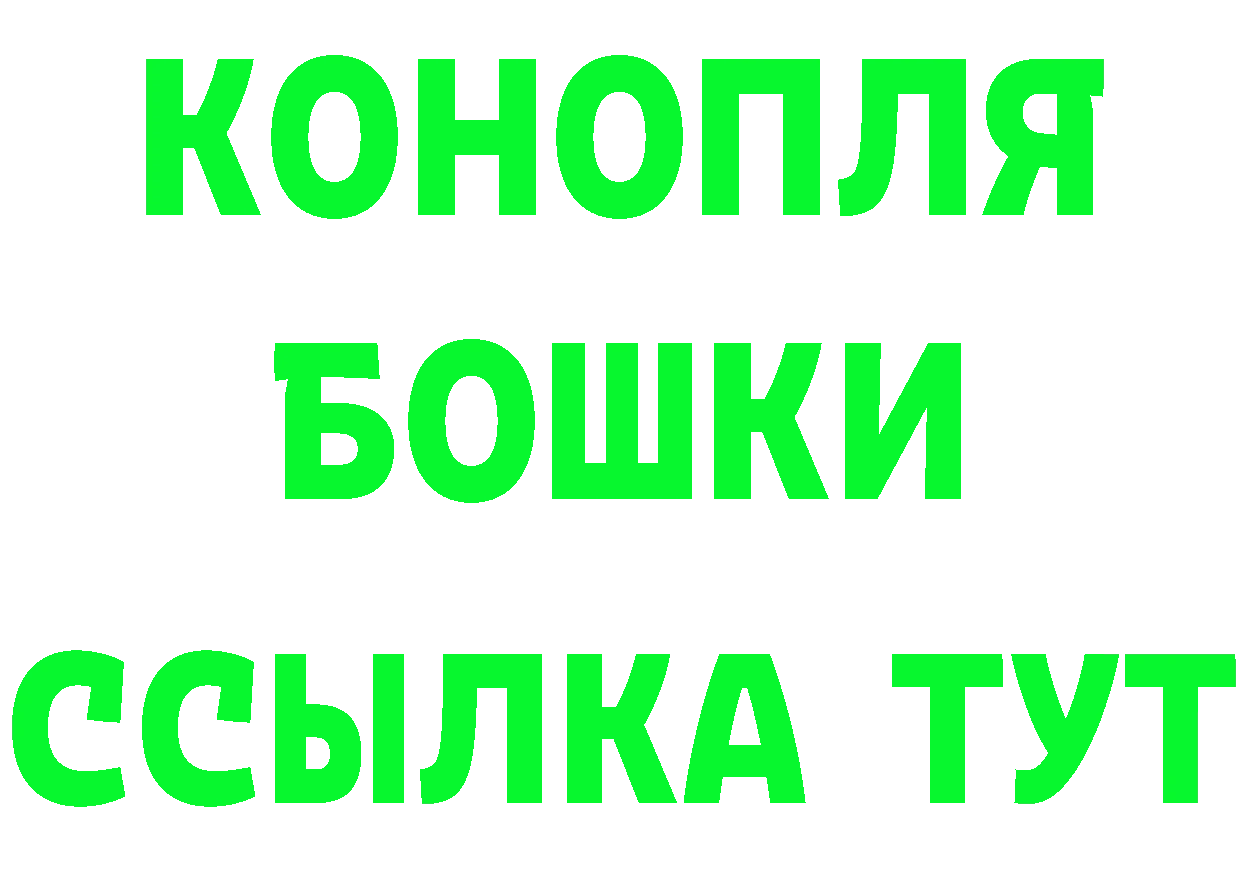 КОНОПЛЯ
БОШКИ
ССЫЛКА ТУТ